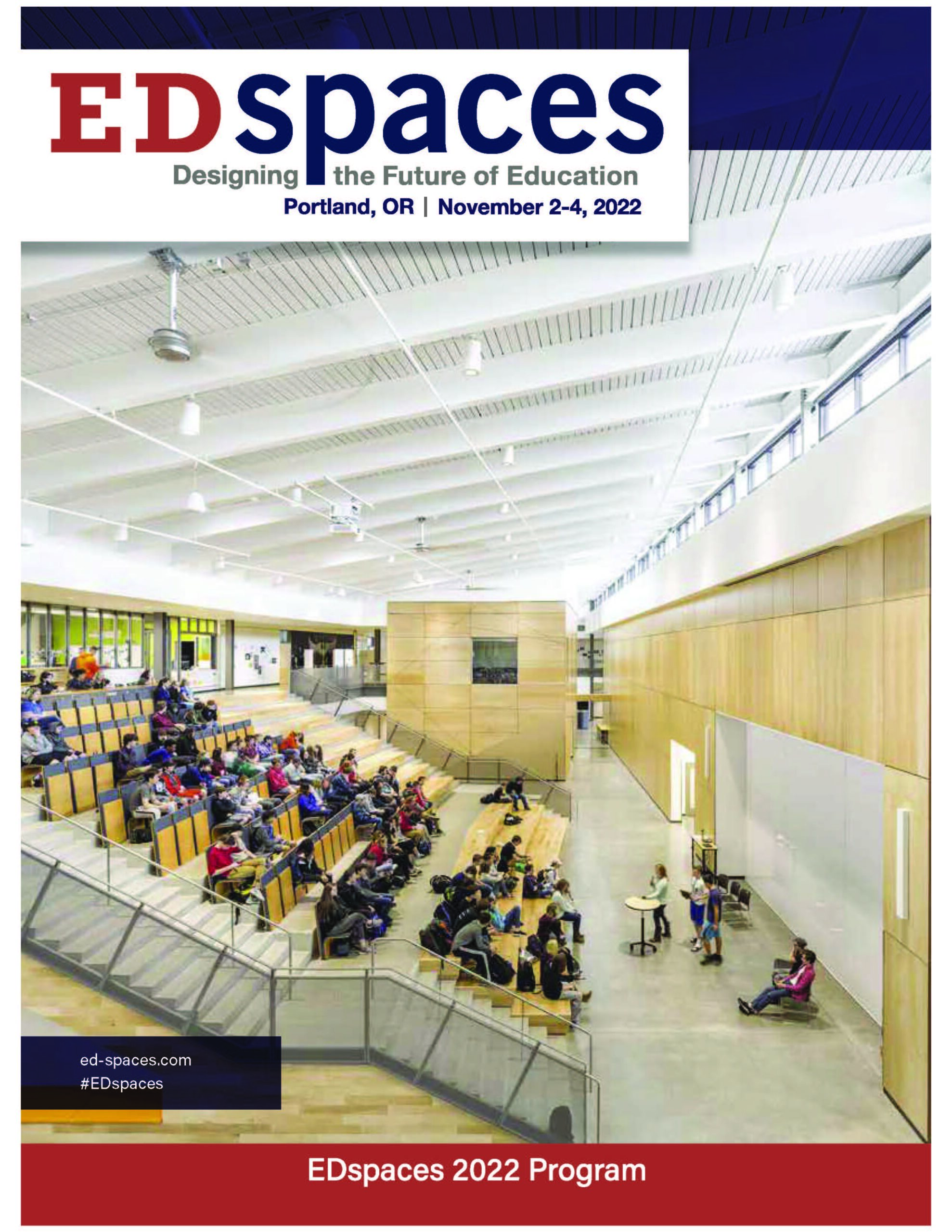 EDspaces
Designing the Future of Education
Portland, OR | November 2-4, 2022

ed-spaces.com
#EDspaces

EDspaces 2022 Program